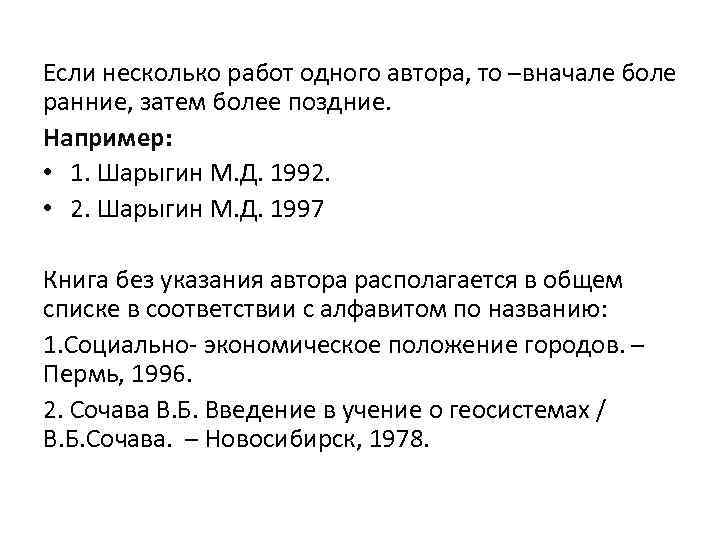 Если несколько работ одного автора, то –вначале боле ранние, затем более поздние.

Например:

• 1. Шарыгин М.Д. 1992.

• 2. Шарыгин М.Д. 1997

Книга без указания автора располагается в общем списке в соответствии с алфавитом по названию:

1.Социально- экономическое положение городов. – Пермь, 1996.

2. Сочава В.Б. Введение в учение о геосистемах / В.Б.Сочава. – Новосибирск, 1978.